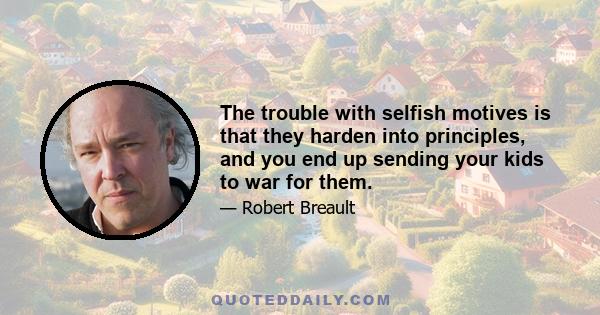 The trouble with selfish motives is that they harden into principles, and you end up sending your kids to war for them.

— Robert Breault

QUOTEDDAILY.COM